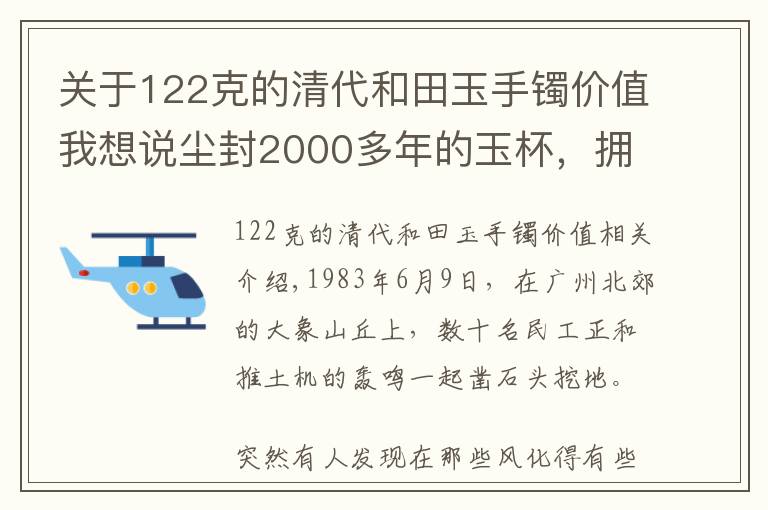 关于122克的清代和田玉手镯价值我想说尘封2000多年的玉杯，拥

122克的清代和田玉手镯价值相关介绍，1983年6月9日，在广州北郊的大象山丘上，数十名民工正和推土机的轰鸣一起凿石头挖地。

突然有人发现在那些风化得有些